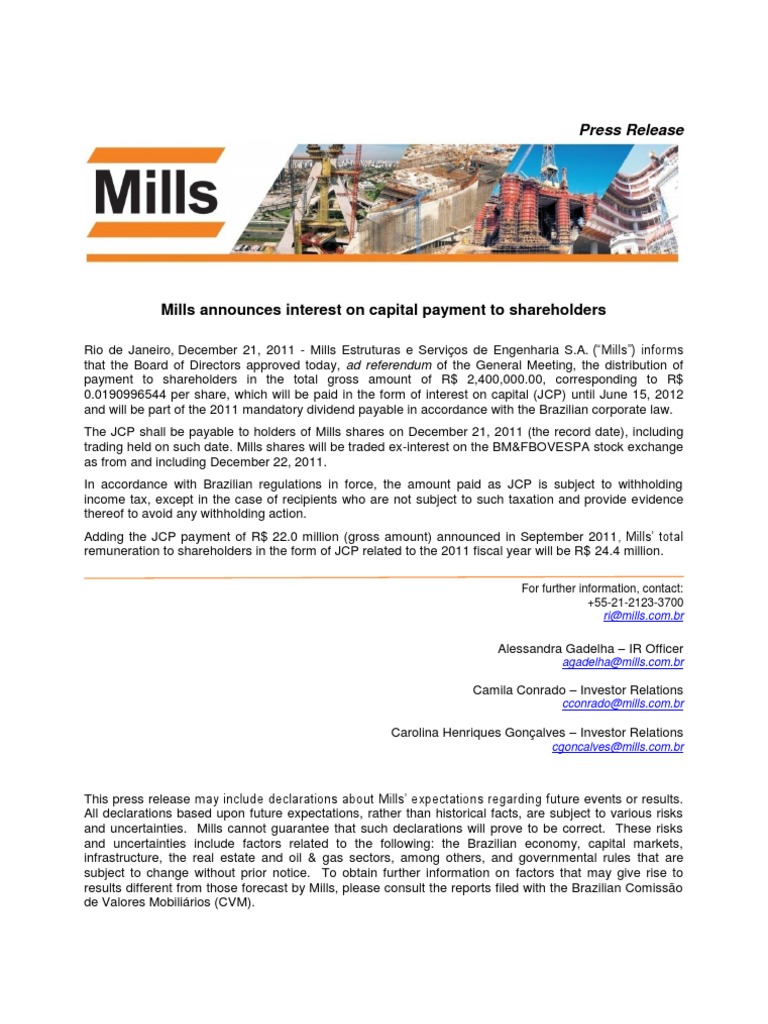 Press Release

Mills

Mills announces interest on capital payment to shareholders

Rio de Janeiro, December 21, 2011 - Mills Estruturas e Serviços de Engenharia S.A. ("Mills") informs that the Board of Directors approved today, ad referendum of the General Meeting, the distribution of payment to shareholders in the total gross amount of R$ 2,400,000.00, corresponding to R$ 0.0190996544 per share, which will be paid in the form of interest on capital (JCP) until June 15, 2012 and will be part of the 2011 mandatory dividend payable in accordance with the Brazilian corporate law.

The JCP shall be payable to holders of Mills shares on December 21, 2011 (the record date), including trading held on such date. Mills shares will be traded ex-interest on the BM&FBOVESPA stock exchange as from and including December 22, 2011.

In accordance with Brazilian regulations in force, the amount paid as JCP is subject to withholding income tax, except in the case of recipients who are not subject to such taxation and provide evidence thereof to avoid any withholding action.

Adding the JCP payment of R$ 22.0 million (gross amount) announced in September 2011, Mills' total remuneration to shareholders in the form of JCP related to the 2011 fiscal year will be R$ 24.4 million.

For further information, contact:
+55-21-2123-3700
ri@mills.com.br

Alessandra Gadelha – IR Officer
agadelha@mills.com.br

Camila Conrado – Investor Relations
cconrado@mills.com.br

Carolina Henriques Gonçalves – Investor Relations
cgoncalves@mills.com.br

This press release may include declarations about Mills' expectations regarding future events or results. All declarations based upon future expectations, rather than historical facts, are subject to various risks and uncertainties. Mills cannot guarantee that such declarations will prove to be correct. These risks and uncertainties include factors related to the following: the Brazilian economy, capital markets, infrastructure, the real estate and oil & gas sectors, among others, and governmental rules that are subject to change without prior notice. To obtain further information on factors that may give rise to results different from those forecast by Mills, please consult the reports filed with the Brazilian Comissão de Valores Mobiliários (CVM).